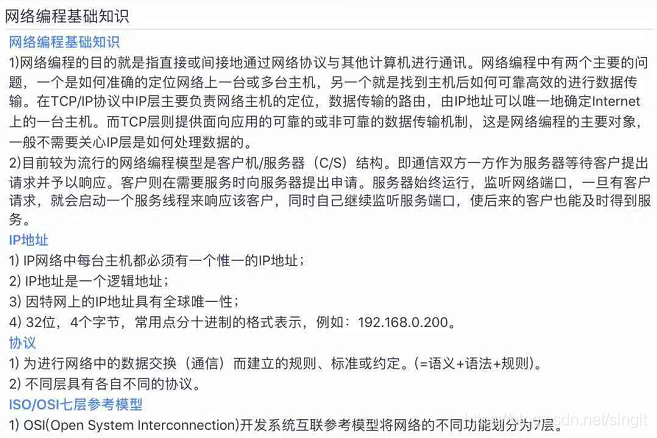 网络编程基础知识

网络编程基础知识

1)网络编程的目的就是指直接或间接地通过网络协议与其他计算机进行通讯。网络编程中有两个主要的问题，一个是如何准确的定位网络上一台或多台主机，另一个就是找到主机后如何可靠高效的进行数据传输。在TCP/IP协议中IP层主要负责网络主机的定位，数据传输的路由，由IP地址可以唯一地确定Internet上的一台主机。而TCP层则提供面向应用的可靠的或非可靠的数据传输机制，这是网络编程的主要对象，一般不需要关心IP层是如何处理数据的。

2)目前较为流行的网络编程模型是客户机/服务器（C/S）结构。即通信双方一方作为服务器等待客户提出请求并予以响应。客户则在需要服务时向服务器提出申请。服务器始终运行，监听网络端口，一旦有客户请求，就会启动一个服务线程来响应该客户，同时自己继续监听服务端口，使后来的客户也能及时得到服务。

IP地址

1) IP网络中每台主机都必须有一个惟一的IP地址；

2) IP地址是一个逻辑地址；

3) 因特网上的IP地址具有全球唯一性；

4) 32位，4个字节，常用点分十进制的格式表示，例如：192.168.0.200。

协议

1) 为进行网络中的数据交换（通信）而建立的规则、标准或约定。(=语义+语法+规则)。

2) 不同层具有各自不同的协议。

ISO/OSI七层参考模型

1) OSI(Open System Interconnection)开发系统互联参考模型将网络的不同功能划分为7层。

https://blog.csdn.net/singit